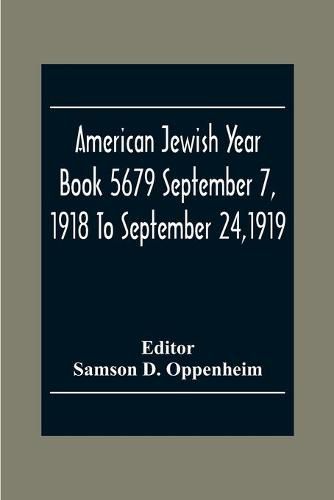 American Jewish Year Book 5679 September 7, 1918 To September 24,1919

Editor
Samson D. Oppenheim